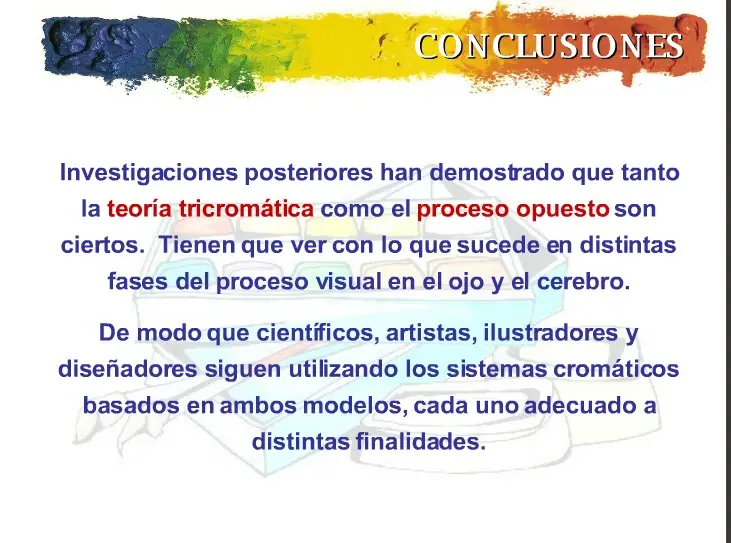 CONCLUSIONES

Investigaciones posteriores han demostrado que tanto la teoría tricromática como el proceso opuesto son ciertos. Tienen que ver con lo que sucede en distintas fases del proceso visual en el ojo y el cerebro.

De modo que científicos, artistas, ilustradores y diseñadores siguen utilizando los sistemas cromáticos basados en ambos modelos, cada uno adecuado a distintas finalidades.